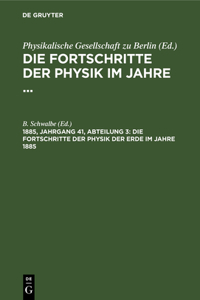 DE GRUYTER

Physikalische Gesellschaft zu Berlin (Ed.)
DIE FORTSCHRITTE DER PHYSIK IM JAHRE ...

B. Schwalbe (Ed.)
1885, JAHRGANG 41, ABTEILUNG 3: DIE FORTSCHRITTE DER PHYSIK DER ERDE IM JAHRE 1885

DE G